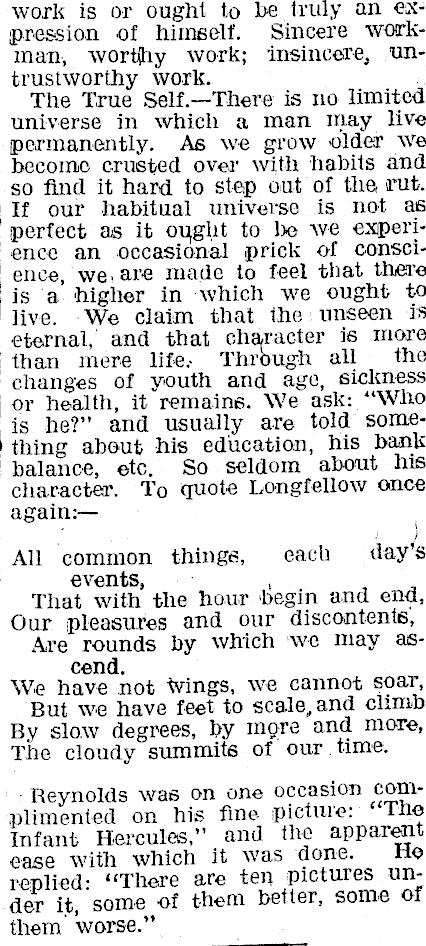 work is or ought to be truly an expression of himself. Sincere workman, worthy work; insincere, untrustworthy work.

The True Self.—There is no limited universe in which a man may live permanently. As we grow older we become crusted over with habits and so find it hard to step out of the rut. If our habitual universe is not as perfect as it ought to be we experience an occasional prick of conscience, we are made to feel that there is a higher in which we ought to live. We claim that the unseen is eternal, and that character is more than mere life. Through all the changes of youth and age, sickness or health, it remains. We ask: "Who is he?" and usually are told something about his education, his bank balance, etc. So seldom about his character. To quote Longfellow once again:—

All common things, each day's events,
That with the hour begin and end,
Our pleasures and our discontents,
Are rounds by which we may ascend.
We have not wings, we cannot soar,
But we have feet to scale, and climb
By slow degrees, by more and more,
The cloudy summits of our time.

Reynolds was on one occasion complimented on his fine picture: "The Infant Hercules," and the apparent ease with which it was done. He replied: "There are ten pictures under it, some of them better, some of them worse."